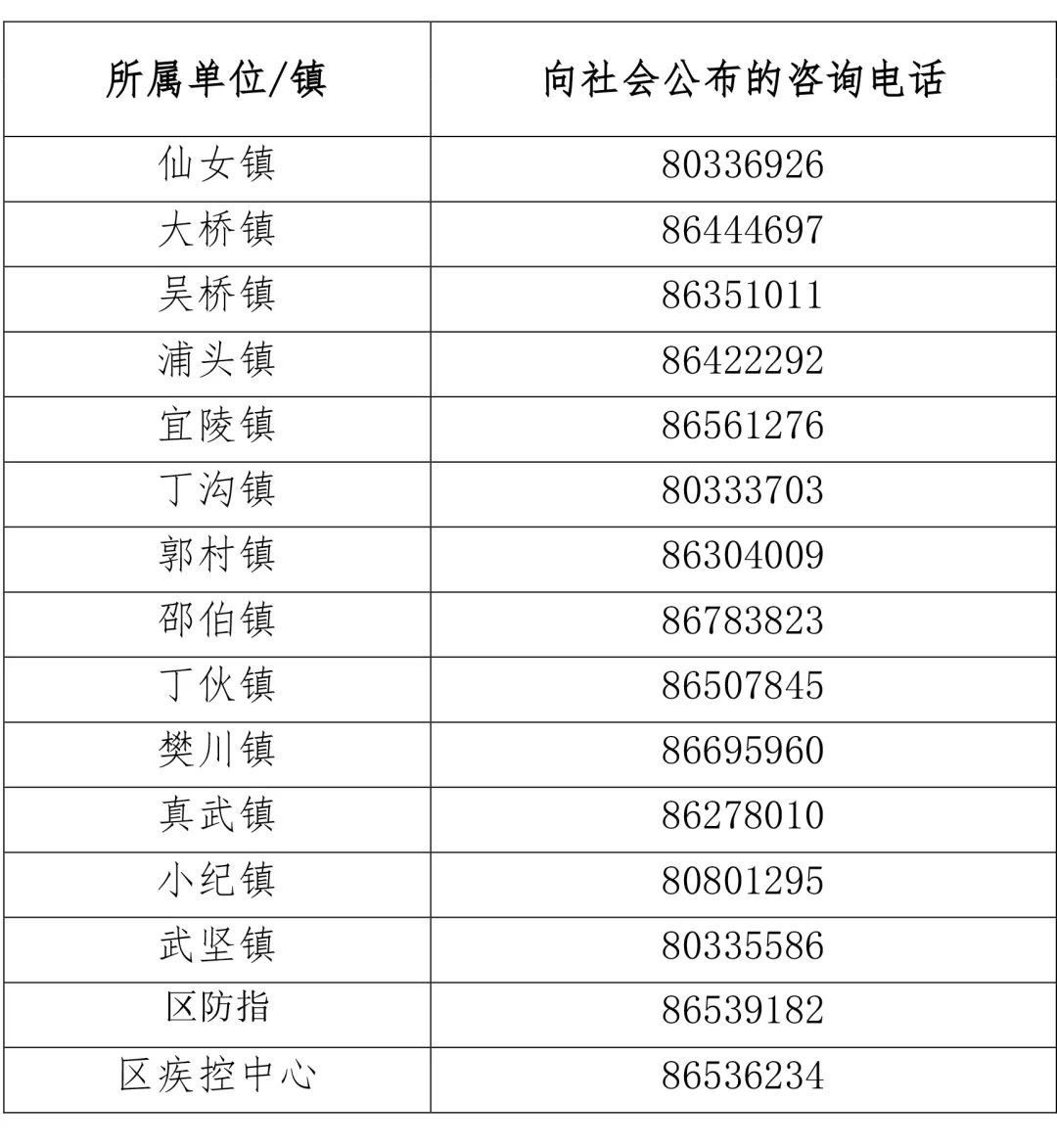 | 所属单位/镇 | 向社会公布的咨询电话 |
|---|---|
| 仙女镇 | 80336926 |
| 大桥镇 | 86444697 |
| 吴桥镇 | 86351011 |
| 浦头镇 | 86422292 |
| 宜陵镇 | 86561276 |
| 丁沟镇 | 80333703 |
| 郭村镇 | 86304009 |
| 邵伯镇 | 86783823 |
| 丁伙镇 | 86507845 |
| 樊川镇 | 86695960 |
| 真武镇 | 86278010 |
| 小纪镇 | 80801295 |
| 武坚镇 | 80335586 |
| 区防指 | 86539182 |
| 区疾控中心 | 86536234 |